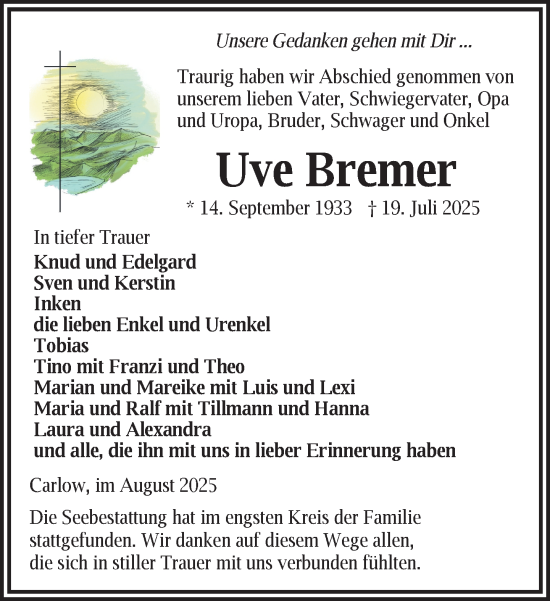 Unsere Gedanken gehen mit Dir ...

Traurig haben wir Abschied genommen von unserem lieben Vater, Schwiegervater, Opa und Uropa, Bruder, Schwager und Onkel

Uve Bremer

* 14. September 1933 † 19. Juli 2025

In tiefer Trauer
Knud und Edelgard
Sven und Kerstin
Inken
die lieben Enkel und Urenkel
Tobias
Tino mit Franzi und Theo
Marian und Mareike mit Luis und Lexi
Maria und Ralf mit Tillmann und Hanna
Laura und Alexandra
und alle, die ihn mit uns in lieber Erinnerung haben

Carlow, im August 2025

Die Seebestattung hat im engsten Kreis der Familie stattgefunden. Wir danken auf diesem Wege allen, die sich in stiller Trauer mit uns verbunden fühlten.